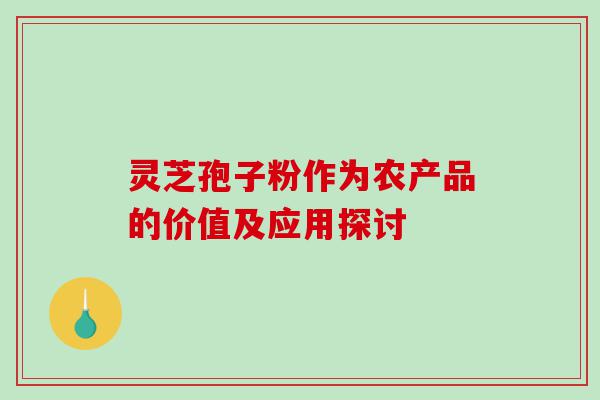 灵芝孢子粉作为农产品的价值及应用探讨